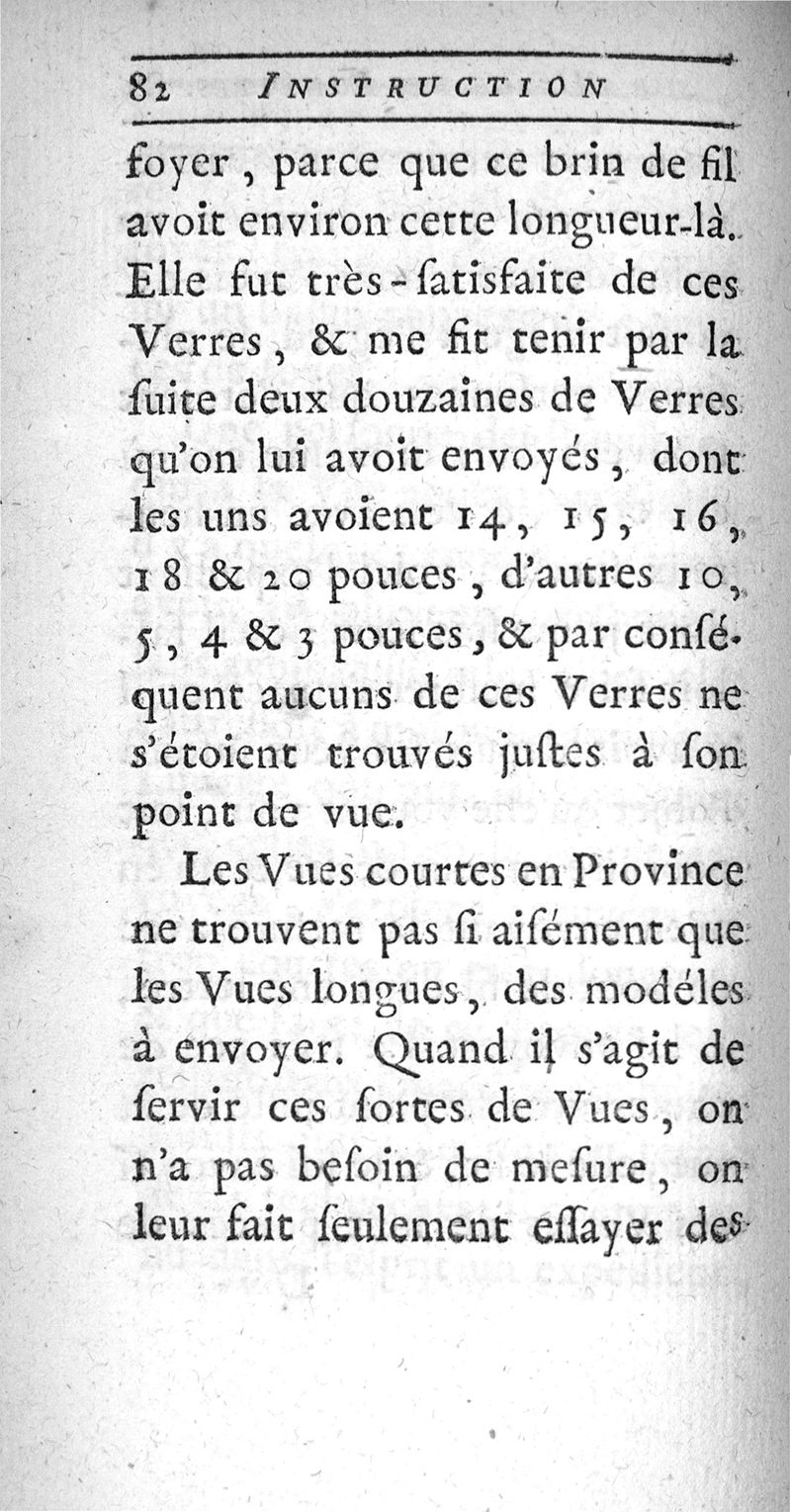 82 INSTRUCTION

foyer, parce que ce brin de fil avoit environ cette longueur-là. Elle fut très-ſatisfaite de ces Verres, & me fit tenir par la ſuite deux douzaines de Verres qu'on lui avoit envoyés, dont les uns avoient 14, 15, 16, 18 & 20 pouces, d'autres 10, 5, 4 & 3 pouces, & par conſéquent aucuns de ces Verres ne s'étoient trouvés juſtes à ſon point de vue.

Les Vues courtes en Province ne trouvent pas ſi aiſément que les Vues longues, des modéles à envoyer. Quand il s'agit de ſervir ces ſortes de Vues, on n'a pas beſoin de meſure, on leur fait ſeulement eſſayer des